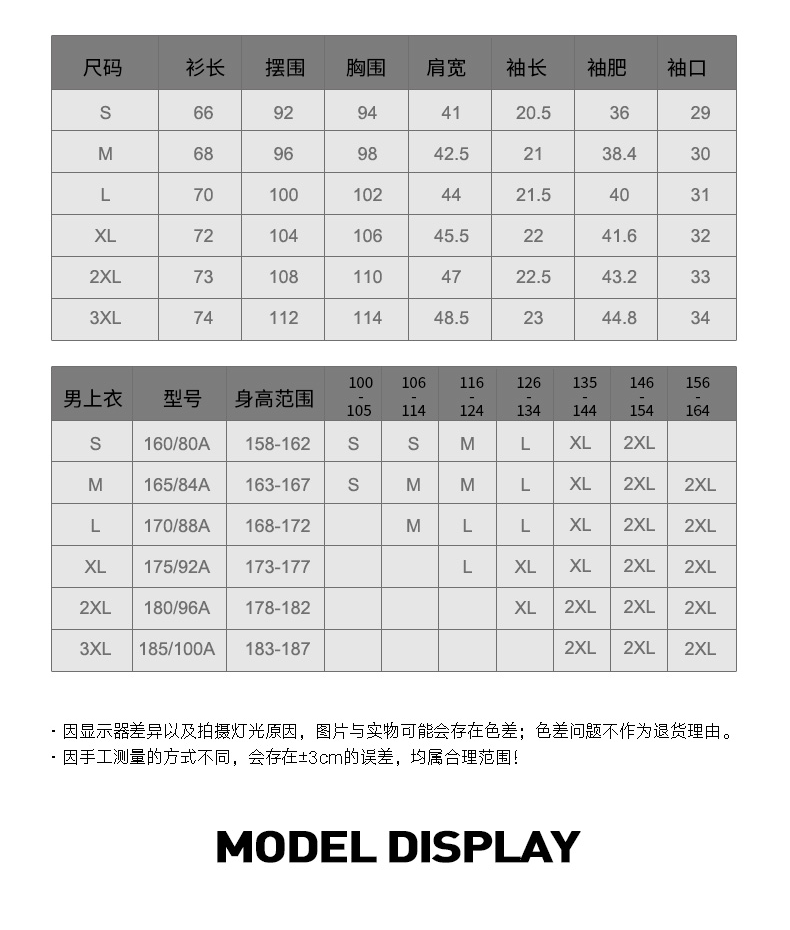 | 尺码 | 衫长 | 摆围 | 胸围 | 肩宽 | 袖长 | 袖肥 | 袖口 |
|---|---|---|---|---|---|---|---|
| S | 66 | 92 | 94 | 41 | 20.5 | 36 | 29 |
| M | 68 | 96 | 98 | 42.5 | 21 | 38.4 | 30 |
| L | 70 | 100 | 102 | 44 | 21.5 | 40 | 31 |
| XL | 72 | 104 | 106 | 45.5 | 22 | 41.6 | 32 |
| 2XL | 73 | 108 | 110 | 47 | 22.5 | 43.2 | 33 |
| 3XL | 74 | 112 | 114 | 48.5 | 23 | 44.8 | 34 |

| 男上衣 | 型号 | 身高范围 | 100 - 105 | 106 - 114 | 116 - 124 | 126 - 134 | 135 - 144 | 146 - 154 | 156 - 164 |
|---|---|---|---|---|---|---|---|---|---|
| S | 160/80A | 158-162 | S | S | M | L | XL | 2XL | |
| M | 165/84A | 163-167 | S | M | M | L | XL | 2XL | 2XL |
| L | 170/88A | 168-172 | | M | L | L | XL | 2XL | 2XL |
| XL | 175/92A | 173-177 | | | L | XL | XL | 2XL | 2XL |
| 2XL | 180/96A | 178-182 | | | | XL | 2XL | 2XL | 2XL |
| 3XL | 185/100A | 183-187 | | | | | 2XL | 2XL | 2XL |

· 因显示器差异以及拍摄灯光原因，图片与实物可能会存在色差；色差问题不作为退货理由。
· 因手工测量的方式不同，会存在±3cm的误差，均属合理范围！

MODEL DISPLAY